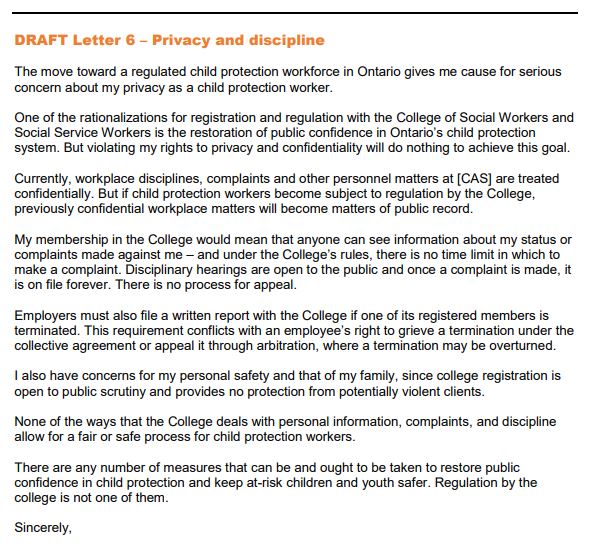 DRAFT Letter 6 – Privacy and discipline

The move toward a regulated child protection workforce in Ontario gives me cause for serious concern about my privacy as a child protection worker.

One of the rationalizations for registration and regulation with the College of Social Workers and Social Service Workers is the restoration of public confidence in Ontario's child protection system. But violating my rights to privacy and confidentiality will do nothing to achieve this goal.

Currently, workplace disciplines, complaints and other personnel matters at [CAS] are treated confidentially. But if child protection workers become subject to regulation by the College, previously confidential workplace matters will become matters of public record.

My membership in the College would mean that anyone can see information about my status or complaints made against me – and under the College's rules, there is no time limit in which to make a complaint. Disciplinary hearings are open to the public and once a complaint is made, it is on file forever. There is no process for appeal.

Employers must also file a written report with the College if one of its registered members is terminated. This requirement conflicts with an employee's right to grieve a termination under the collective agreement or appeal it through arbitration, where a termination may be overturned.

I also have concerns for my personal safety and that of my family, since college registration is open to public scrutiny and provides no protection from potentially violent clients.

None of the ways that the College deals with personal information, complaints, and discipline allow for a fair or safe process for child protection workers.

There are any number of measures that can be and ought to be taken to restore public confidence in child protection and keep at-risk children and youth safer. Regulation by the college is not one of them.

Sincerely,